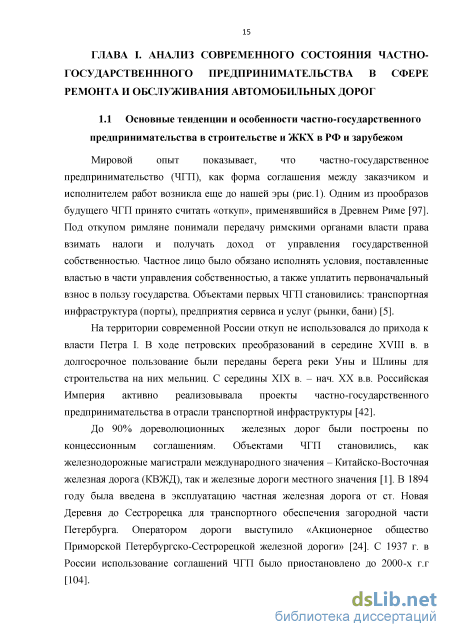 15

ГЛАВА I. АНАЛИЗ СОВРЕМЕННОГО СОСТОЯНИЯ ЧАСТНО-ГОСУДАРСТВЕНННОГО ПРЕДПРИНИМАТЕЛЬСТВА В СФЕРЕ РЕМОНТА И ОБСЛУЖИВАНИЯ АВТОМОБИЛЬНЫХ ДОРОГ

1.1 Основные тенденции и особенности частно-государственного предпринимательства в строительстве и ЖКХ в РФ и зарубежом

Мировой опыт показывает, что частно-государственное предпринимательство (ЧГП), как форма соглашения между заказчиком и исполнителем работ возникла еще до нашей эры (рис.1). Одним из прообразов будущего ЧГП принято считать «откуп», применявшийся в Древнем Риме [97]. Под откупом римляне понимали передачу римскими органами власти права взимать налоги и получать доход от управления государственной собственностью. Частное лицо было обязано исполнять условия, поставленные властью в части управления собственностью, а также уплатить первоначальный взнос в пользу государства. Объектами первых ЧГП становились: транспортная инфраструктура (порты), предприятия сервиса и услуг (рынки, бани) [5].

На территории современной России откуп не использовался до прихода к власти Петра I. В ходе петровских преобразований в середине XVIII в. в долгосрочное пользование были переданы берега реки Уны и Шлины для строительства на них мельниц. С середины XIX в. – нач. XX в.в. Российская Империя активно реализовывала проекты частно-государственного предпринимательства в отрасли транспортной инфраструктуры [42].

До 90% дореволюционных железных дорог были построены по концессионным соглашениям. Объектами ЧГП становились, как железнодорожные магистрали международного значения – Китайско-Восточная железная дорога (КВЖД), так и железные дороги местного значения [1]. В 1894 году была введена в эксплуатацию частная железная дорога от ст. Новая Деревня до Сестрорецка для транспортного обеспечения загородной части Петербурга. Оператором дороги выступило «Акционерное общество Приморской Петербургско-Сестрорецкой железной дороги» [24]. С 1937 г. в России использование соглашений ЧГП было приостановлено до 2000-х г.г [104].

dsLib.net
библиотека диссертаций